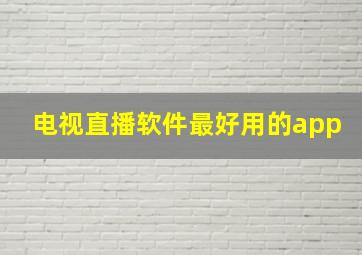 电视直播软件最好用的app